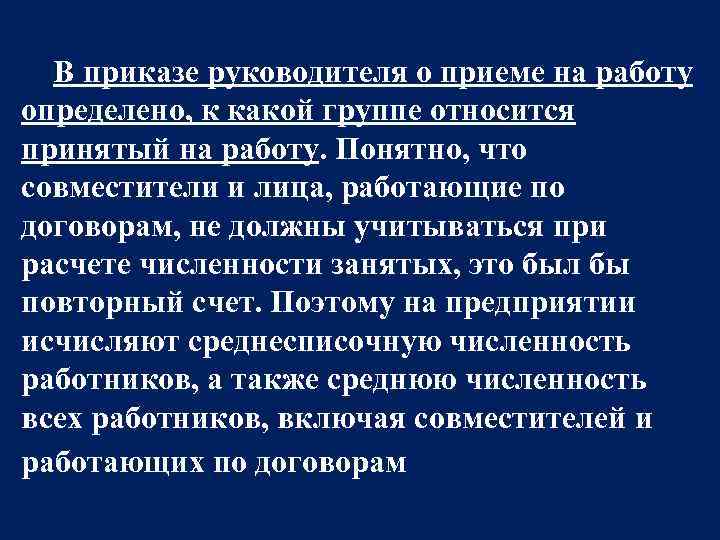 В приказе руководителя о приеме на работу определено, к какой группе относится принятый на работу. Понятно, что совместители и лица, работающие по договорам, не должны учитываться при расчете численности занятых, это был бы повторный счет. Поэтому на предприятии исчисляют среднесписочную численность работников, а также среднюю численность всех работников, включая совместителей и работающих по договорам